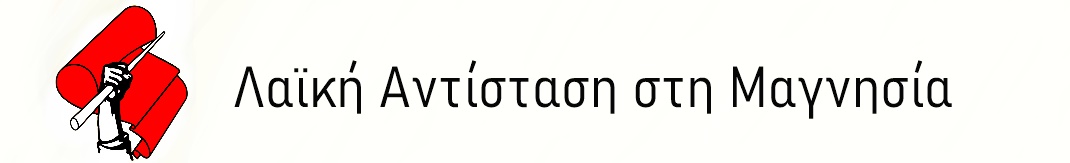 Λαϊκή Αντίσταση στη Μαγνησία